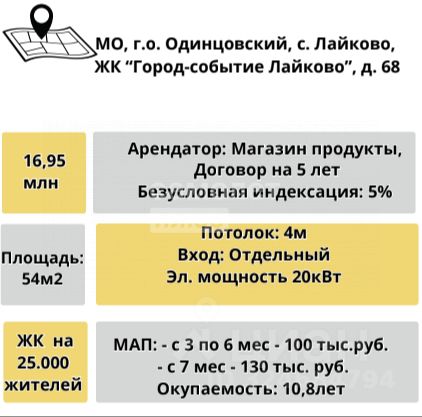 МО, г.о. Одинцовский, с. Лайково,
ЖК "Город-событие Лайково", д. 68

16,95
млн

Арендатор: Магазин продукты,
Договор на 5 лет
Безусловная индексация: 5%

Площадь:
54м2

Потолок: 4м
Вход: Отдельный
Эл. мощность 20кВт

ЖК на
25.000
жителей

МАП: - с 3 по 6 мес - 100 тыс.руб.
- с 7 мес - 130 тыс. руб.
Окупаемость: 10,8лет